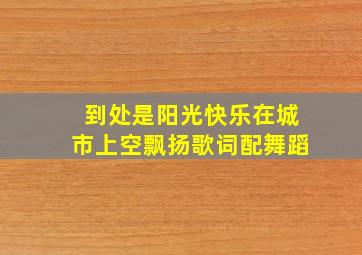 到处是阳光快乐在城市上空飘扬歌词配舞蹈